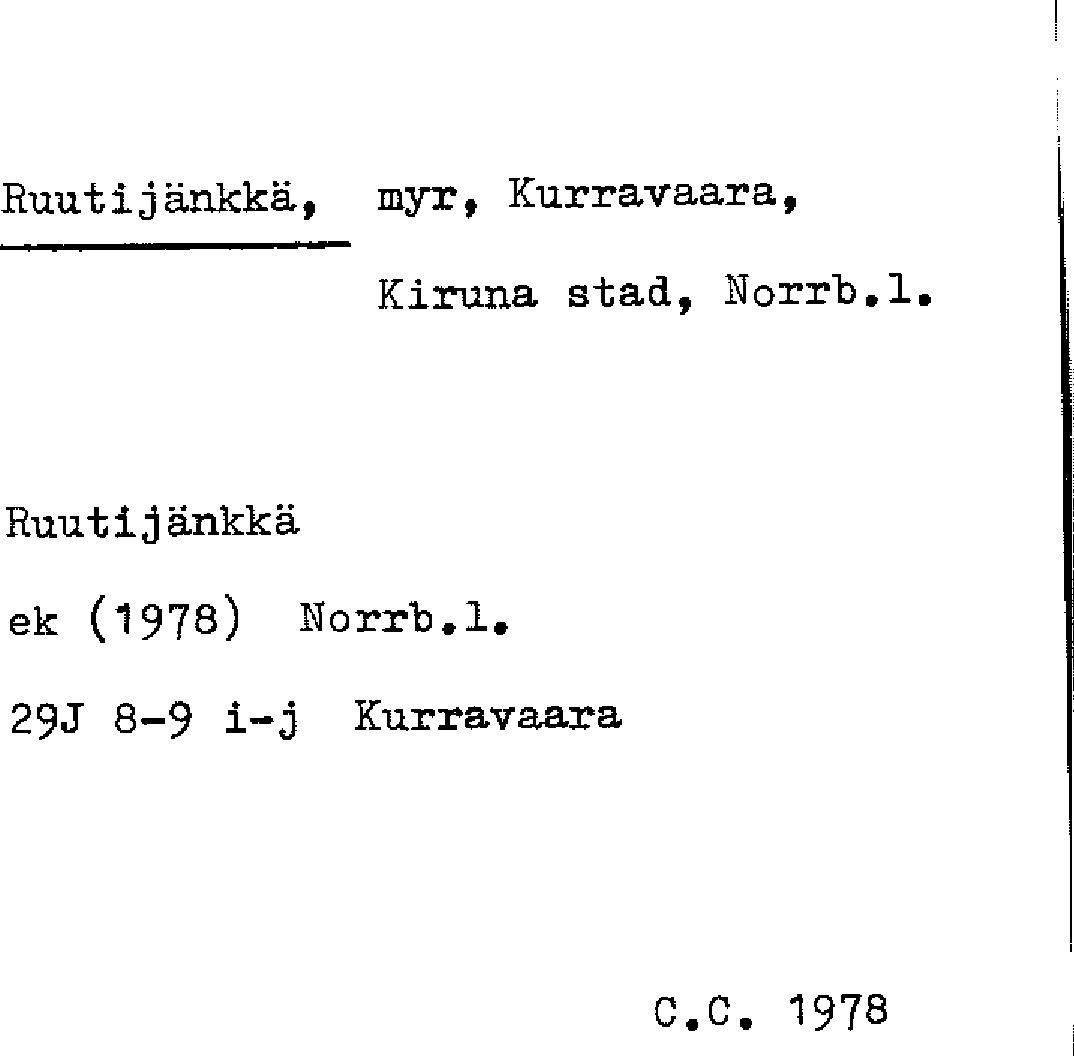 Ruutijänkkä, myr, Kurravaara,
Kiruna stad, Norrb.l.

Ruutijänkkä
ek (1978) Norrb.l.
29J 8-9 i-j Kurravaara

C.C. 1978